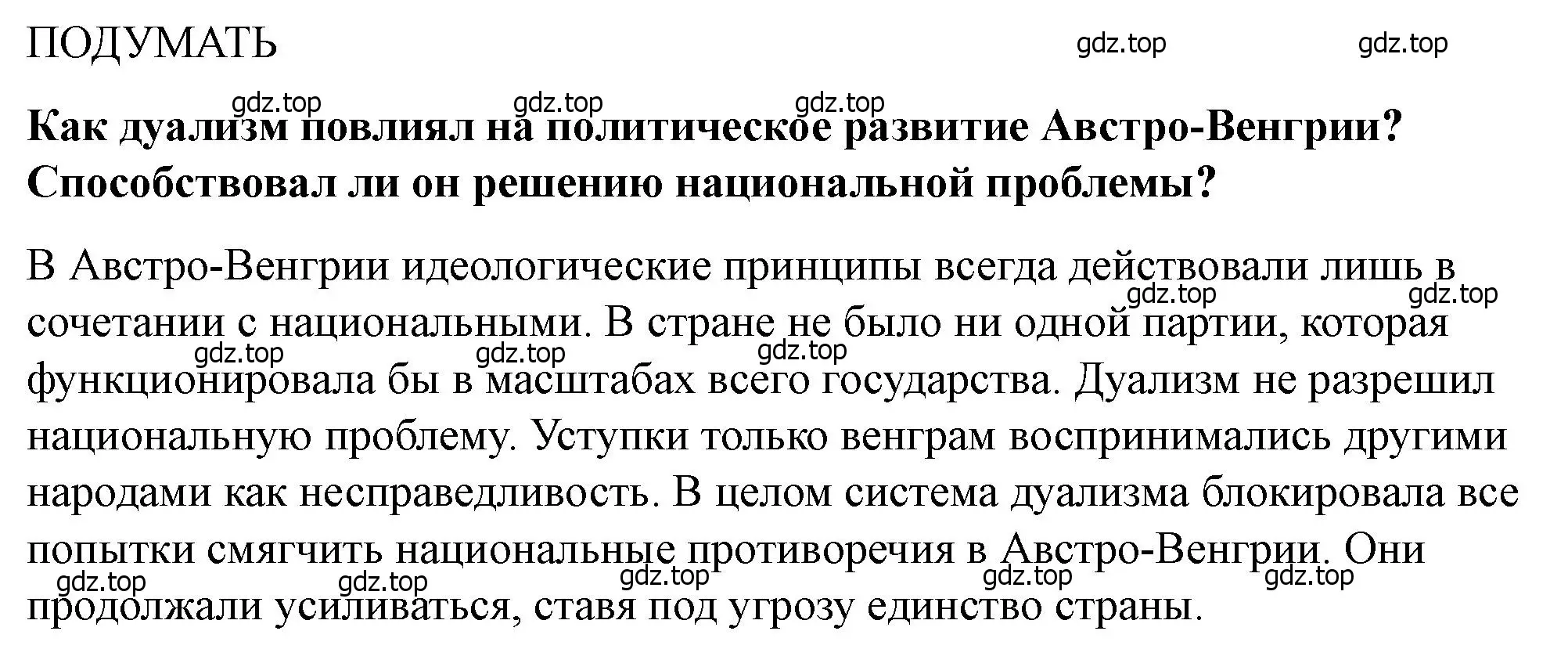 ПОДУМАТЬ

gdz.top gdz.top

gdz.top gdz.top gdz.top

**Как дуализм повлиял на политическое развитие Австро-Венгрии? Способствовал ли он решению национальной проблемы?**

В Австро-Венгрии идеологические принципы всегда действовали лишь в сочетании с национальными. В стране не было ни одной партии, которая функционировала бы в масштабах всего государства. Дуализм не разрешил национальную проблему. Уступки только венграм воспринимались другими народами как несправедливость. В целом система дуализма блокировала все попытки смягчить национальные противоречия в Австро-Венгрии. Они продолжали усиливаться, ставя под угрозу единство страны.

gdz.top gdz.top gdz.top gdz.top gdz.top

gdz.top gdz.top gdz.top gdz.top gdz.top